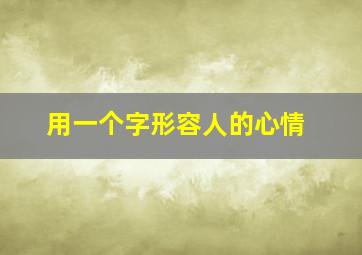 用一个字形容人的心情